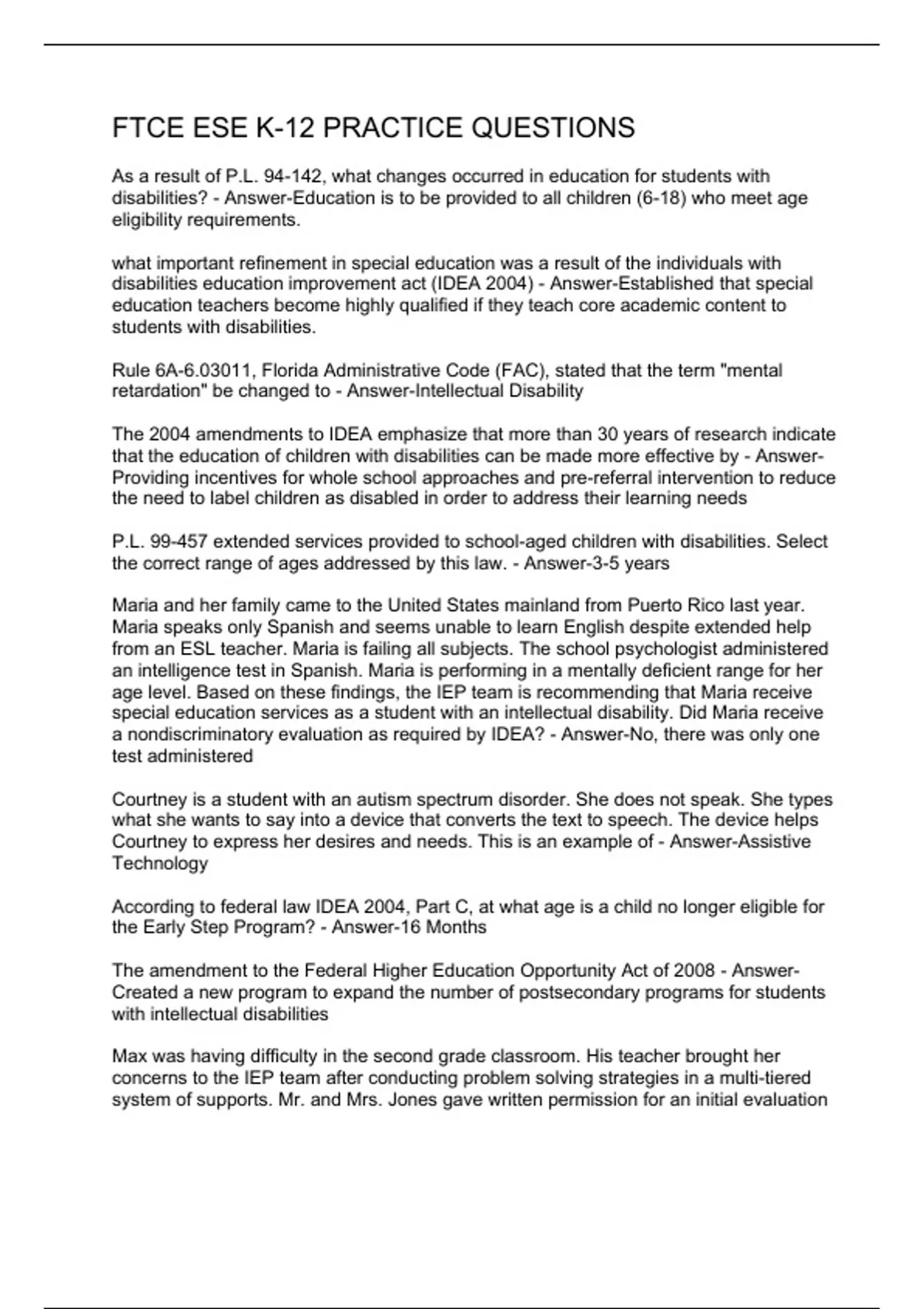 FTCE ESE K-12 PRACTICE QUESTIONS

As a result of P.L. 94-142, what changes occurred in education for students with disabilities? - Answer-Education is to be provided to all children (6-18) who meet age eligibility requirements.

what important refinement in special education was a result of the individuals with disabilities education improvement act (IDEA 2004) - Answer-Established that special education teachers become highly qualified if they teach core academic content to students with disabilities.

Rule 6A-6.03011, Florida Administrative Code (FAC), stated that the term "mental retardation" be changed to - Answer-Intellectual Disability

The 2004 amendments to IDEA emphasize that more than 30 years of research indicate that the education of children with disabilities can be made more effective by - Answer-Providing incentives for whole school approaches and pre-referral intervention to reduce the need to label children as disabled in order to address their learning needs

P.L. 99-457 extended services provided to school-aged children with disabilities. Select the correct range of ages addressed by this law. - Answer-3-5 years

Maria and her family came to the United States mainland from Puerto Rico last year. Maria speaks only Spanish and seems unable to learn English despite extended help from an ESL teacher. Maria is failing all subjects. The school psychologist administered an intelligence test in Spanish. Maria is performing in a mentally deficient range for her age level. Based on these findings, the IEP team is recommending that Maria receive special education services as a student with an intellectual disability. Did Maria receive a nondiscriminatory evaluation as required by IDEA? - Answer-No, there was only one test administered

Courtney is a student with an autism spectrum disorder. She does not speak. She types what she wants to say into a device that converts the text to speech. The device helps Courtney to express her desires and needs. This is an example of - Answer-Assistive Technology

According to federal law IDEA 2004, Part C, at what age is a child no longer eligible for the Early Step Program? - Answer-16 Months

The amendment to the Federal Higher Education Opportunity Act of 2008 - Answer-Created a new program to expand the number of postsecondary programs for students with intellectual disabilities

Max was having difficulty in the second grade classroom. His teacher brought her concerns to the IEP team after conducting problem solving strategies in a multi-tiered system of supports. Mr. and Mrs. Jones gave written permission for an initial evaluation